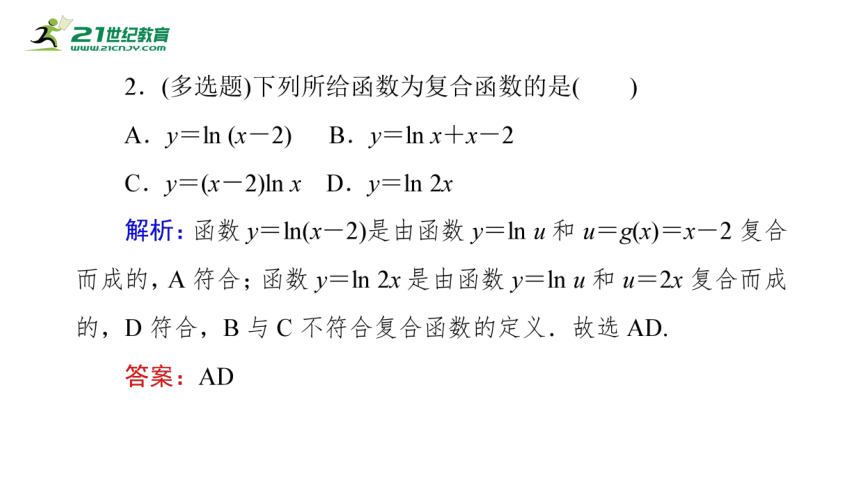 21世纪教育
www.21cnjy.com

2．(多选题)下列所给函数为复合函数的是(　　)

A．$y=\ln(x-2)$　B．$y=\ln x+x-2$

C．$y=(x-2)\ln x$　D．$y=\ln 2x$

解析：函数 $y=\ln(x-2)$是由函数 $y=\ln u$ 和 $u=g(x)=x-2$ 复合而成的，A 符合；函数 $y=\ln 2x$ 是由函数 $y=\ln u$ 和 $u=2x$ 复合而成的，D 符合，B 与 C 不符合复合函数的定义．故选 AD.

答案：AD